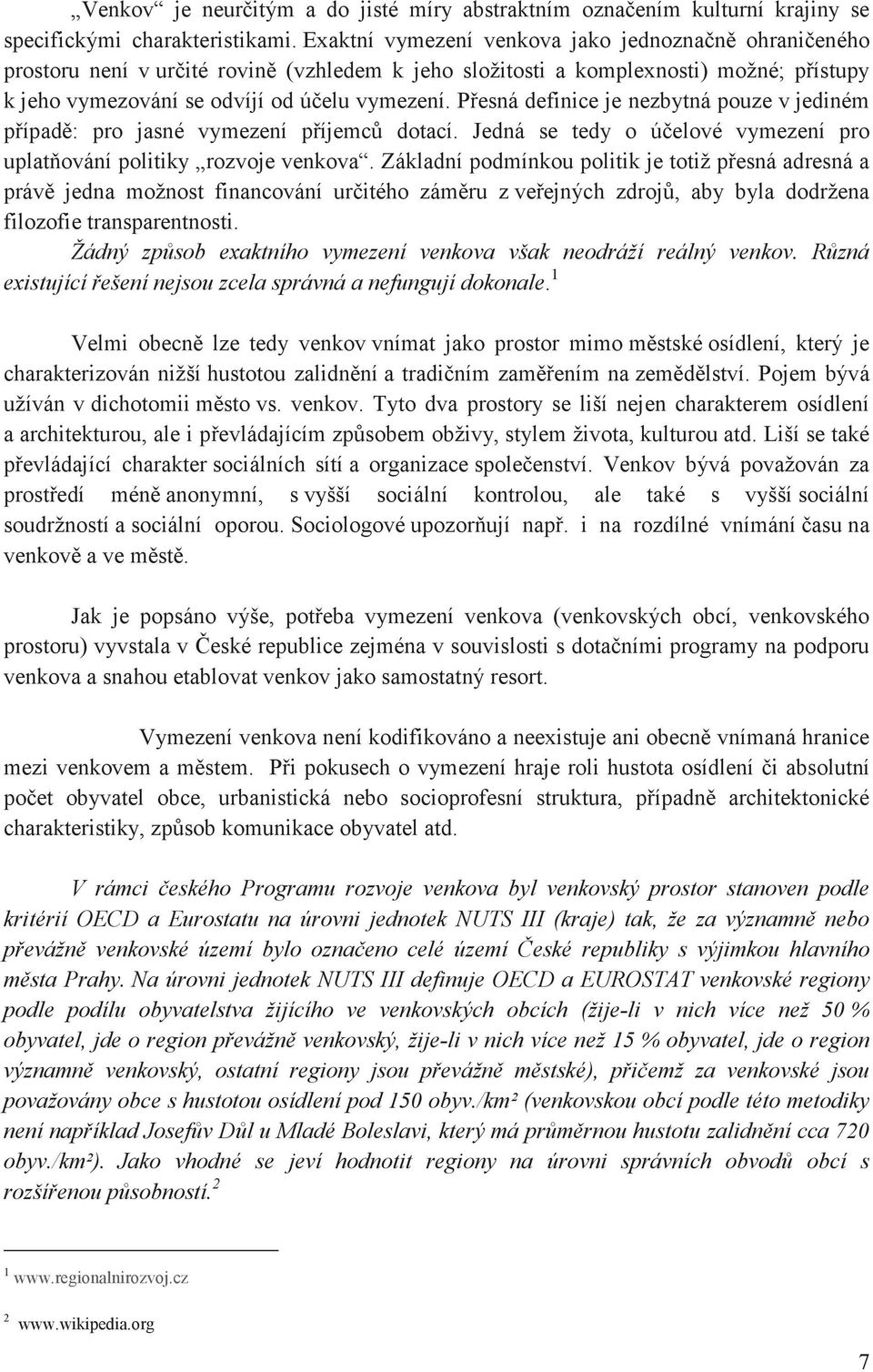 „Venkov“ je neurčitým a do jisté míry abstraktním označením kulturní krajiny se specifickými charakteristikami. Exaktní vymezení venkova jako jednoznačně ohraničeného prostoru není v určité rovině (vzhledem k jeho složitosti a komplexnosti) možné; přístupy k jeho vymezování se odvíjí od účelu vymezení. Přesná definice je nezbytná pouze v jediném případě: pro jasné vymezení příjemců dotací. Jedná se tedy o účelové vymezení pro uplatňování politiky „rozvoje venkova“. Základní podmínkou politik je totiž přesná adresná a právě jedna možnost financování určitého záměru z veřejných zdrojů, aby byla dodržena filozofie transparentnosti.

Žádný způsob exaktního vymezení venkova však neodráží reálný venkov. Různá existující řešení nejsou zcela správná a nefungují dokonale.$^1$

Velmi obecně lze tedy venkov vnímat jako prostor mimo městské osídlení, který je charakterizován nižší hustotou zalidnění a tradičním zaměřením na zemědělství. Pojem bývá užíván v dichotomii město vs. venkov. Tyto dva prostory se liší nejen charakterem osídlení a architekturou, ale i převládajícím způsobem obživy, stylem života, kulturou atd. Liší se také převládající charakter sociálních sítí a organizace společenství. Venkov bývá považován za prostředí méně anonymní, s vyšší sociální kontrolou, ale také s vyšší sociální soudržností a sociální oporou. Sociologové upozorňují např. i na rozdílné vnímání času na venkově a ve městě.

Jak je popsáno výše, potřeba vymezení venkova (venkovských obcí, venkovského prostoru) vyvstala v České republice zejména v souvislosti s dotačními programy na podporu venkova a snahou etablovat venkov jako samostatný resort.

Vymezení venkova není kodifikováno a neexistuje ani obecně vnímaná hranice mezi venkovem a městem. Při pokusech o vymezení hraje roli hustota osídlení či absolutní počet obyvatel obce, urbanistická nebo socioprofesní struktura, případně architektonické charakteristiky, způsob komunikace obyvatel atd.

V rámci českého Programu rozvoje venkova byl venkovský prostor stanoven podle kritérií OECD a Eurostatu na úrovni jednotek NUTS III (kraje) tak, že za významně nebo převážně venkovské území bylo označeno celé území České republiky s výjimkou hlavního města Prahy. Na úrovni jednotek NUTS III definuje OECD a EUROSTAT venkovské regiony podle podílu obyvatelstva žijícího ve venkovských obcích (žije-li v nich více než 50 % obyvatel, jde o region převážně venkovský, žije-li v nich více než 15 % obyvatel, jde o region významně venkovský, ostatní regiony jsou převážně městské), přičemž za venkovské jsou považovány obce s hustotou osídlení pod 150 obyv./km² (venkovskou obcí podle této metodiky není například Josefův Důl u Mladé Boleslavi, který má průměrnou hustotu zalidnění cca 720 obyv./km²). Jako vhodné se jeví hodnotit regiony na úrovni správních obvodů obcí s rozšířenou působností.$^2$

$^1$ www.regionalnirozvoj.cz

$^2$ www.wikipedia.org

7